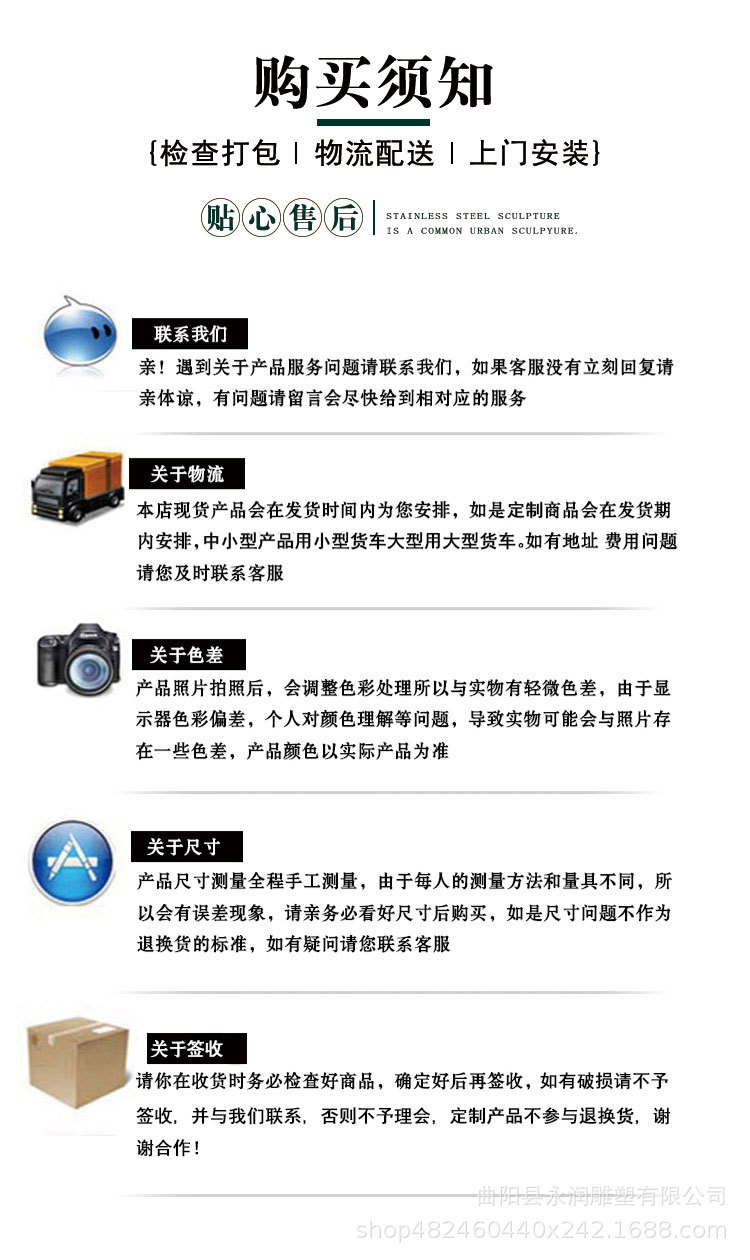 购买须知

{检查打包 | 物流配送 | 上门安装}

贴心售后

STAINLESS STEEL SCULPTURE
IS A COMMON URBAN SCULPYURE.

联系我们

亲！遇到关于产品服务问题请联系我们，如果客服没有立刻回复请亲体谅，有问题请留言会尽快给到相对应的服务

关于物流

本店现货产品会在发货时间内为您安排，如是定制商品会在发货期内安排,中小型产品用小型货车大型用大型货车。如有地址 费用问题请您及时联系客服

关于色差

产品照片拍照后，会调整色彩处理所以与实物有轻微色差，由于显示器色彩偏差，个人对颜色理解等问题，导致实物可能会与照片存在一些色差，产品颜色以实际产品为准

关于尺寸

产品尺寸测量全程手工测量，由于每人的测量方法和量具不同，所以会有误差现象，请亲务必看好尺寸后购买，如是尺寸问题不作为退换货的标准，如有疑问请您联系客服

关于签收

请你在收货时务必检查好商品，确定好后再签收，如有破损请不予签收，并与我们联系，否则不予理会，定制产品不参与退换货，谢谢合作！

曲阳县永润雕塑有限公司
shop482460440x242.1688.com